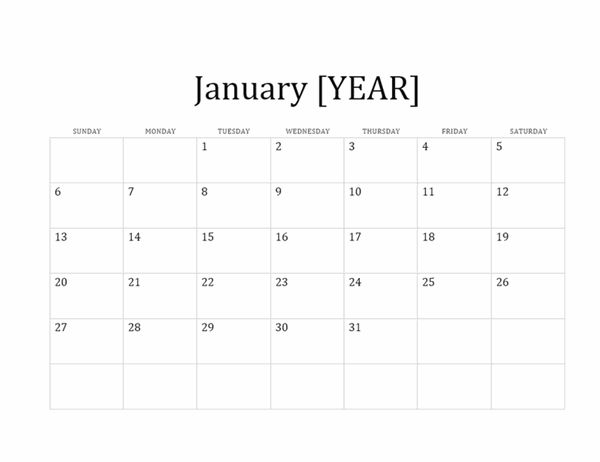 January [YEAR]

| SUNDAY | MONDAY | TUESDAY | WEDNESDAY | THURSDAY | FRIDAY | SATURDAY |
|---|---|---|---|---|---|---|
| | | 1 | 2 | 3 | 4 | 5 |
| 6 | 7 | 8 | 9 | 10 | 11 | 12 |
| 13 | 14 | 15 | 16 | 17 | 18 | 19 |
| 20 | 21 | 22 | 23 | 24 | 25 | 26 |
| 27 | 28 | 29 | 30 | 31 | | |
| | | | | | | |